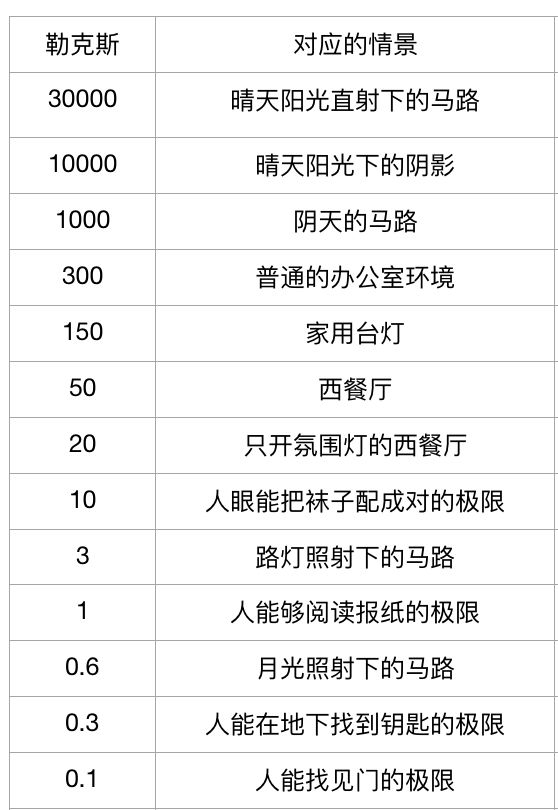 | 勒克斯 | 对应的情景 |
|---|---|
| 30000 | 晴天阳光直射下的马路 |
| 10000 | 晴天阳光下的阴影 |
| 1000 | 阴天的马路 |
| 300 | 普通的办公室环境 |
| 150 | 家用台灯 |
| 50 | 西餐厅 |
| 20 | 只开氛围灯的西餐厅 |
| 10 | 人眼能把袜子配成对的极限 |
| 3 | 路灯照射下的马路 |
| 1 | 人能够阅读报纸的极限 |
| 0.6 | 月光照射下的马路 |
| 0.3 | 人能在地下找到钥匙的极限 |
| 0.1 | 人能找见门的极限 |